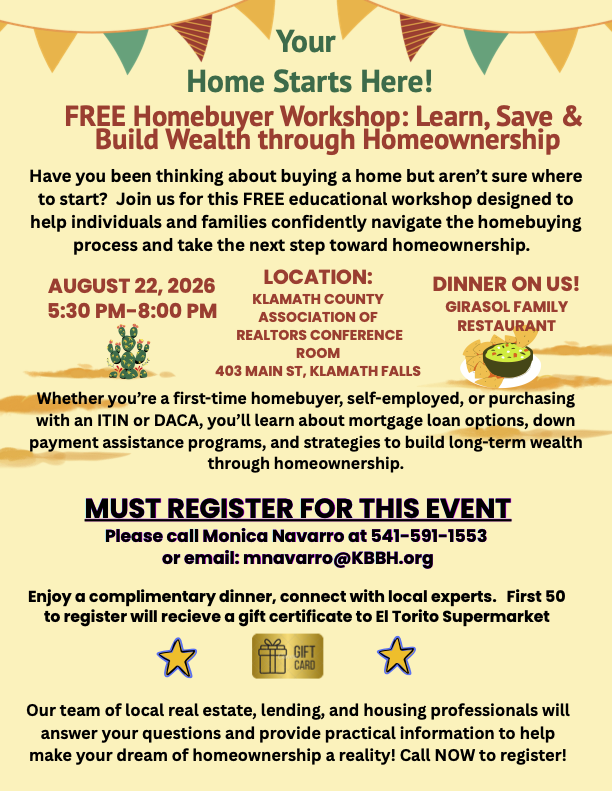 Your
Home Starts Here!

FREE Homebuyer Workshop: Learn, Save & Build Wealth through Homeownership

Have you been thinking about buying a home but aren't sure where to start? Join us for this FREE educational workshop designed to help individuals and families confidently navigate the homebuying process and take the next step toward homeownership.

AUGUST 22, 2026
5:30 PM-8:00 PM

LOCATION:
KLAMATH COUNTY ASSOCIATION OF REALTORS CONFERENCE ROOM
403 MAIN ST, KLAMATH FALLS

DINNER ON US!
GIRASOL FAMILY RESTAURANT

Whether you're a first-time homebuyer, self-employed, or purchasing with an ITIN or DACA, you'll learn about mortgage loan options, down payment assistance programs, and strategies to build long-term wealth through homeownership.

MUST REGISTER FOR THIS EVENT
Please call Monica Navarro at 541-591-1553
or email: mnavarro@KBBH.org

Enjoy a complimentary dinner, connect with local experts. First 50 to register will recieve a gift certificate to El Torito Supermarket

GIFT CARD

Our team of local real estate, lending, and housing professionals will answer your questions and provide practical information to help make your dream of homeownership a reality! Call NOW to register!